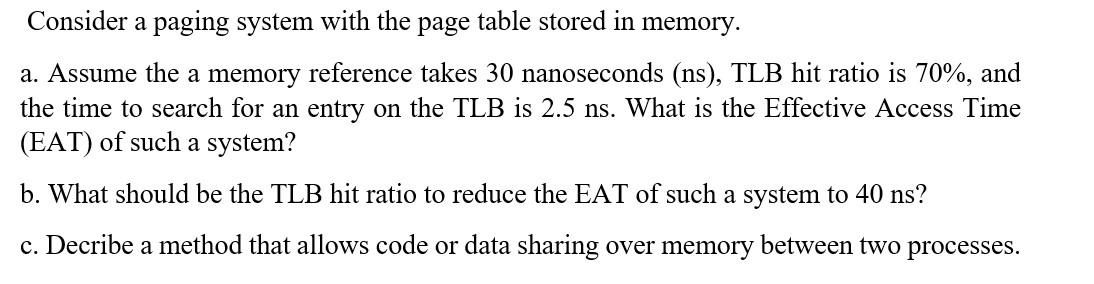 Consider a paging system with the page table stored in memory.

a. Assume the a memory reference takes 30 nanoseconds (ns), TLB hit ratio is 70%, and the time to search for an entry on the TLB is 2.5 ns. What is the Effective Access Time (EAT) of such a system?

b. What should be the TLB hit ratio to reduce the EAT of such a system to 40 ns?

c. Decribe a method that allows code or data sharing over memory between two processes.